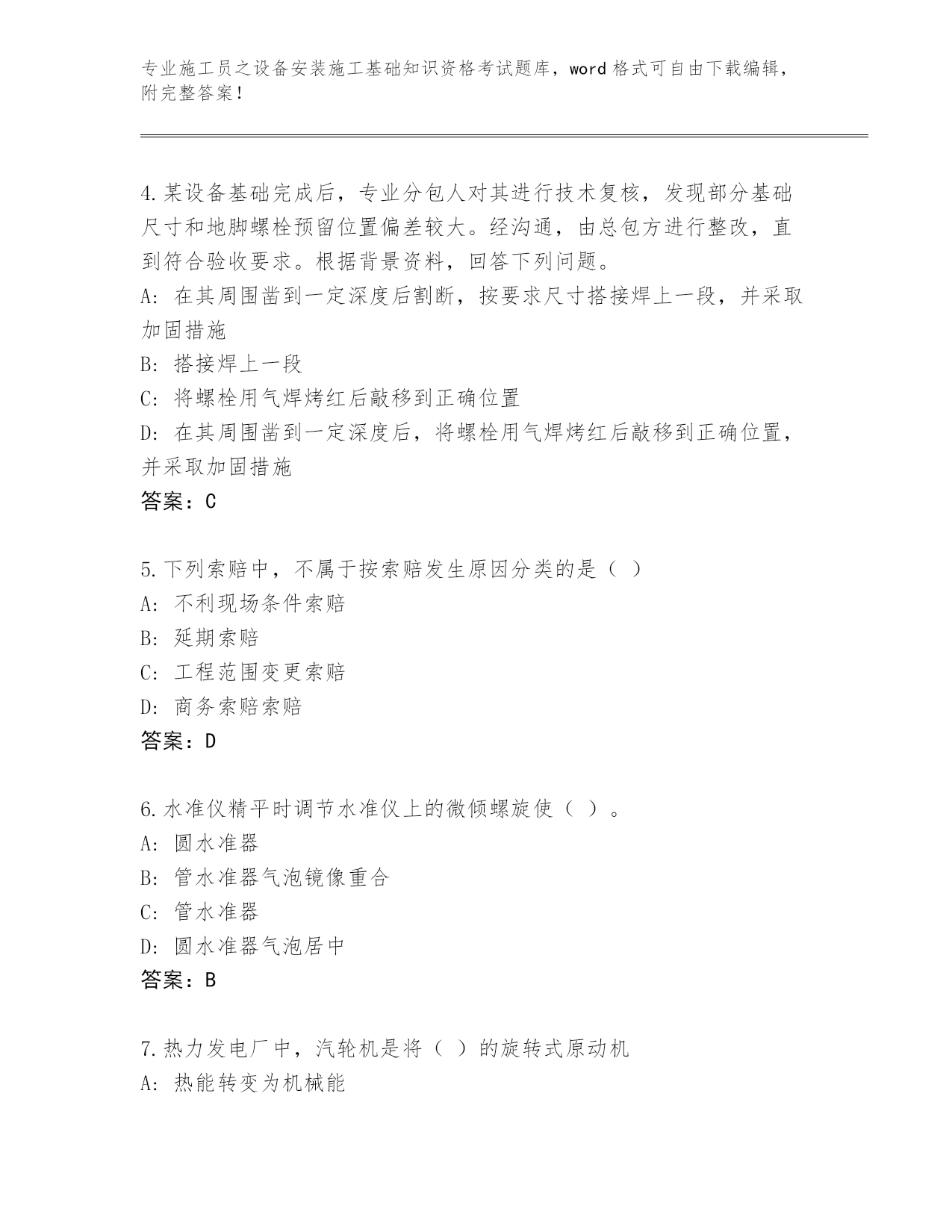 专业施工员之设备安装施工基础知识资格考试题库，word 格式可自由下载编辑，附完整答案！

4.某设备基础完成后，专业分包人对其进行技术复核，发现部分基础尺寸和地脚螺栓预留位置偏差较大。经沟通，由总包方进行整改，直到符合验收要求。根据背景资料，回答下列问题。
A: 在其周围凿到一定深度后割断，按要求尺寸搭接焊上一段，并采取加固措施
B: 搭接焊上一段
C: 将螺栓用气焊烤红后敲移到正确位置
D: 在其周围凿到一定深度后，将螺栓用气焊烤红后敲移到正确位置，并采取加固措施
答案：C

5.下列索赔中，不属于按索赔发生原因分类的是（ ）
A: 不利现场条件索赔
B: 延期索赔
C: 工程范围变更索赔
D: 商务索赔索赔
答案：D

6.水准仪精平时调节水准仪上的微倾螺旋使（ ）。
A: 圆水准器
B: 管水准器气泡镜像重合
C: 管水准器
D: 圆水准器气泡居中
答案：B

7.热力发电厂中，汽轮机是将（ ）的旋转式原动机
A: 热能转变为机械能